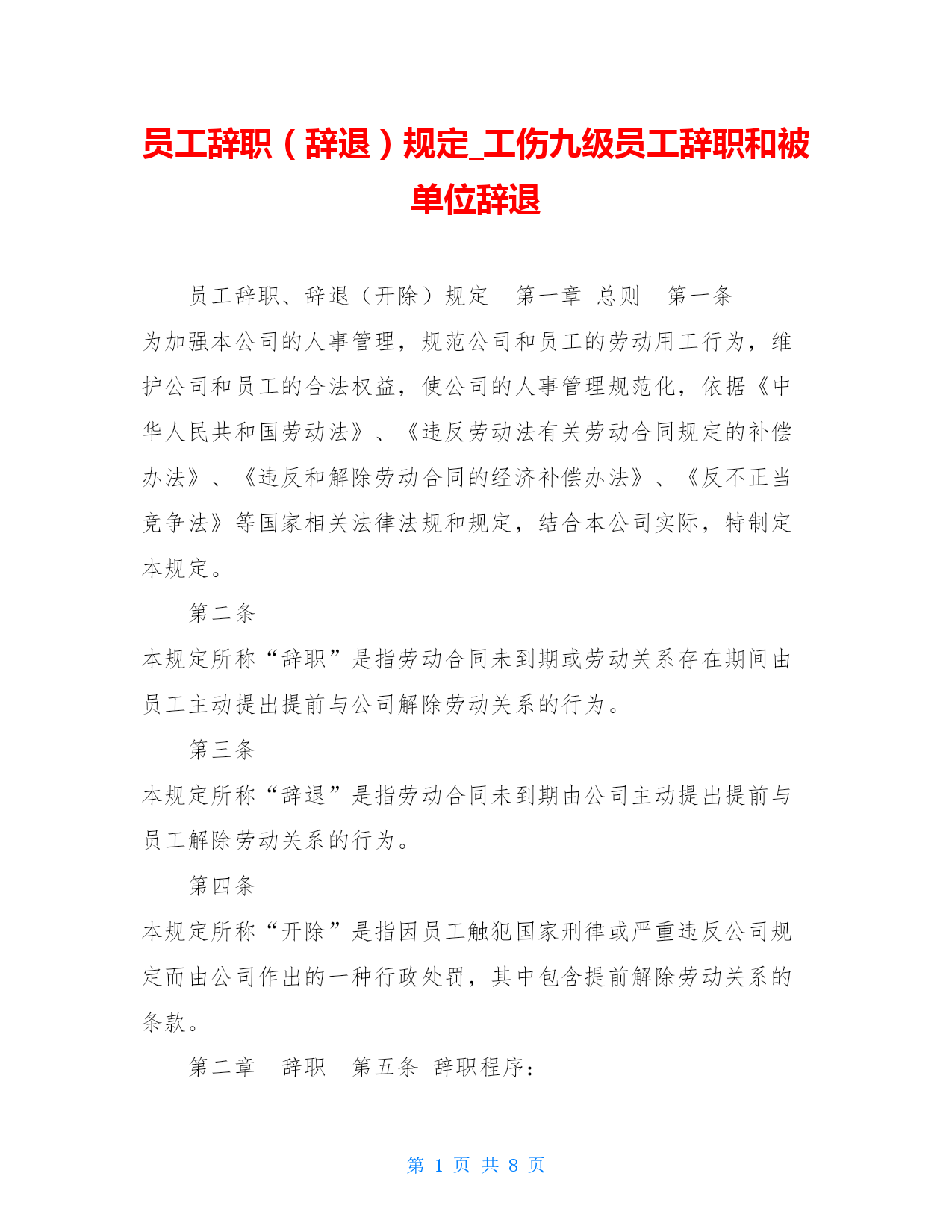 员工辞职（辞退）规定_工伤九级员工辞职和被单位辞退

员工辞职、辞退（开除）规定　第一章　总则　第一条 为加强本公司的人事管理，规范公司和员工的劳动用工行为，维护公司和员工的合法权益，使公司的人事管理规范化，依据《中华人民共和国劳动法》、《违反劳动法有关劳动合同规定的补偿办法》、《违反和解除劳动合同的经济补偿办法》、《反不正当竞争法》等国家相关法律法规和规定，结合本公司实际，特制定本规定。

第二条 本规定所称“辞职”是指劳动合同未到期或劳动关系存在期间由员工主动提出提前与公司解除劳动关系的行为。

第三条 本规定所称“辞退”是指劳动合同未到期由公司主动提出提前与员工解除劳动关系的行为。

第四条 本规定所称“开除”是指因员工触犯国家刑律或严重违反公司规定而由公司作出的一种行政处罚，其中包含提前解除劳动关系的条款。

第二章　辞职　第五条　辞职程序：

第 1 页 共 8 页